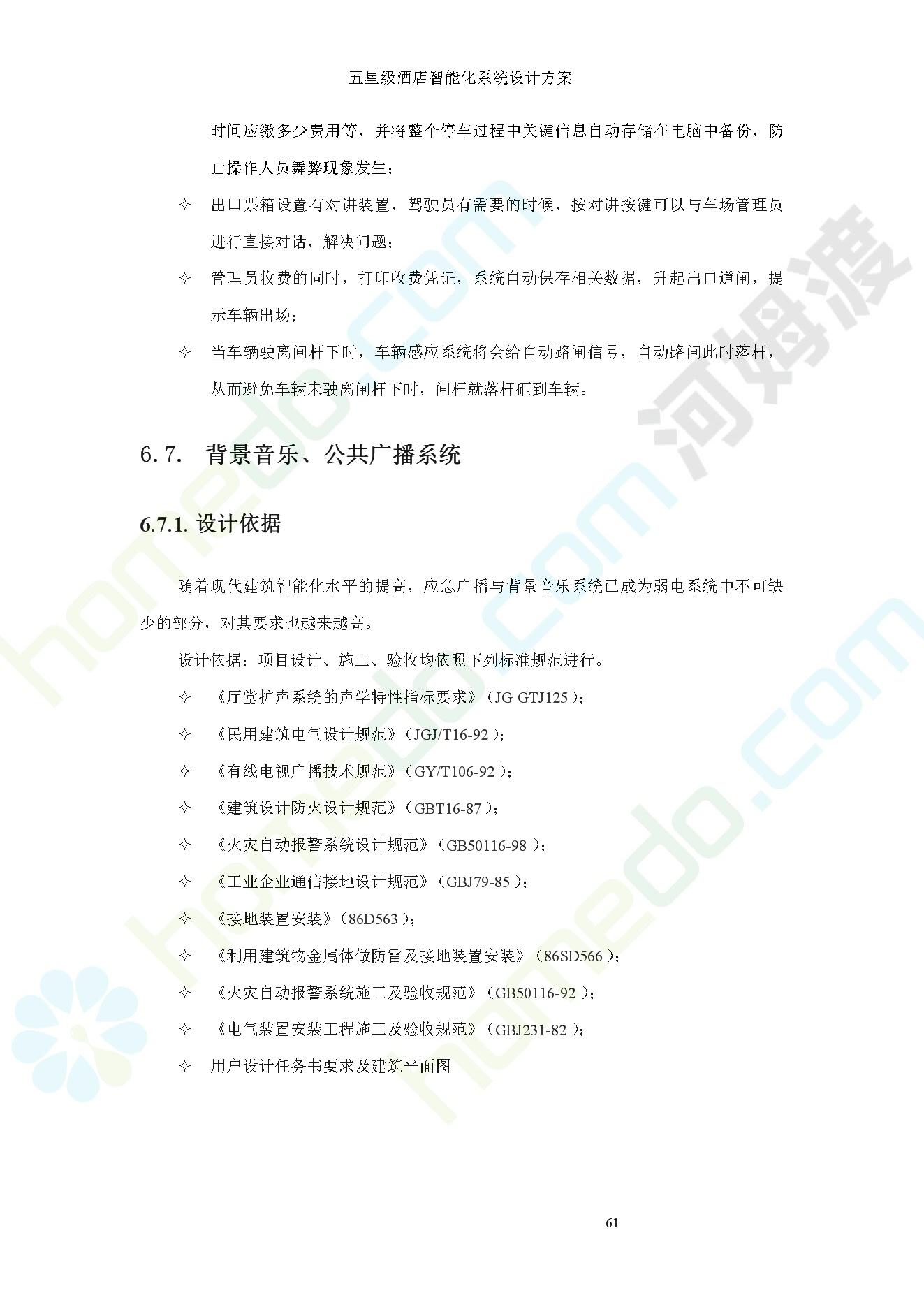 五星级酒店智能化系统设计方案

时间应缴多少费用等，并将整个停车过程中关键信息自动存储在电脑中备份，防止操作人员舞弊现象发生；

✧ 出口票箱设置有对讲装置，驾驶员有需要的时候，按对讲按键可以与车场管理员进行直接对话，解决问题；

✧ 管理员收费的同时，打印收费凭证，系统自动保存相关数据，升起出口道闸，提示车辆出场；

✧ 当车辆驶离闸杆下时，车辆感应系统将会给自动路闸信号，自动路闸此时落杆，从而避免车辆未驶离闸杆下时，闸杆就落杆砸到车辆。

6.7. 背景音乐、公共广播系统

6.7.1. 设计依据

随着现代建筑智能化水平的提高，应急广播与背景音乐系统已成为弱电系统中不可缺少的部分，对其要求也越来越高。

设计依据：项目设计、施工、验收均依照下列标准规范进行。

✧ 《厅堂扩声系统的声学特性指标要求》（JG GTJ125）；

✧ 《民用建筑电气设计规范》（JGJ/T16-92）；

✧ 《有线电视广播技术规范》（GY/T106-92）；

✧ 《建筑设计防火设计规范》（GBT16-87）；

✧ 《火灾自动报警系统设计规范》（GB50116-98）；

✧ 《工业企业通信接地设计规范》（GBJ79-85）；

✧ 《接地装置安装》（86D563）；

✧ 《利用建筑物金属体做防雷及接地装置安装》（86SD566）；

✧ 《火灾自动报警系统施工及验收规范》（GB50116-92）；

✧ 《电气装置安装工程施工及验收规范》（GBJ231-82）；

✧ 用户设计任务书要求及建筑平面图

61

河姆渡 homedo.com